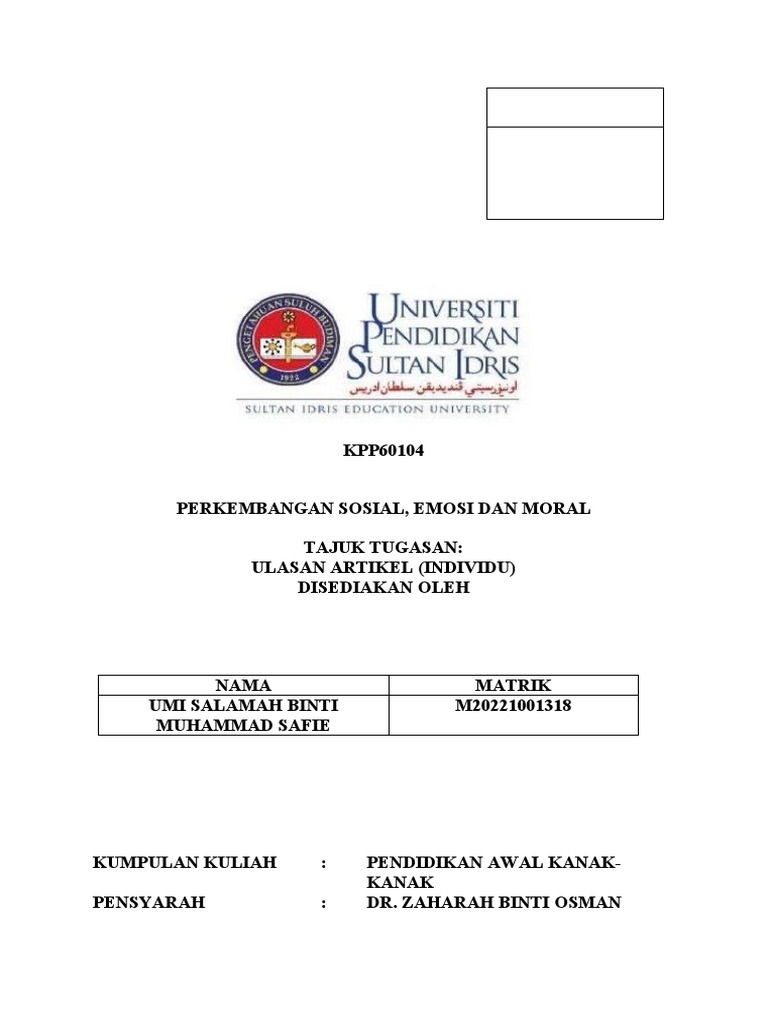 PENGETAHUAN SULUH BUDIMAN
1922

UNIVERSITI PENDIDIKAN SULTAN IDRIS
اونيۏرسيتي ڤنديديقن سلطان ادريس
SULTAN IDRIS EDUCATION UNIVERSITY

KPP60104

PERKEMBANGAN SOSIAL, EMOSI DAN MORAL

TAJUK TUGASAN:
ULASAN ARTIKEL (INDIVIDU)
DISEDIAKAN OLEH

| NAMA | MATRIK |
|---|---|
| UMI SALAMAH BINTI MUHAMMAD SAFIE | M20221001318 |

KUMPULAN KULIAH : PENDIDIKAN AWAL KANAK-KANAK
PENSYARAH : DR. ZAHARAH BINTI OSMAN